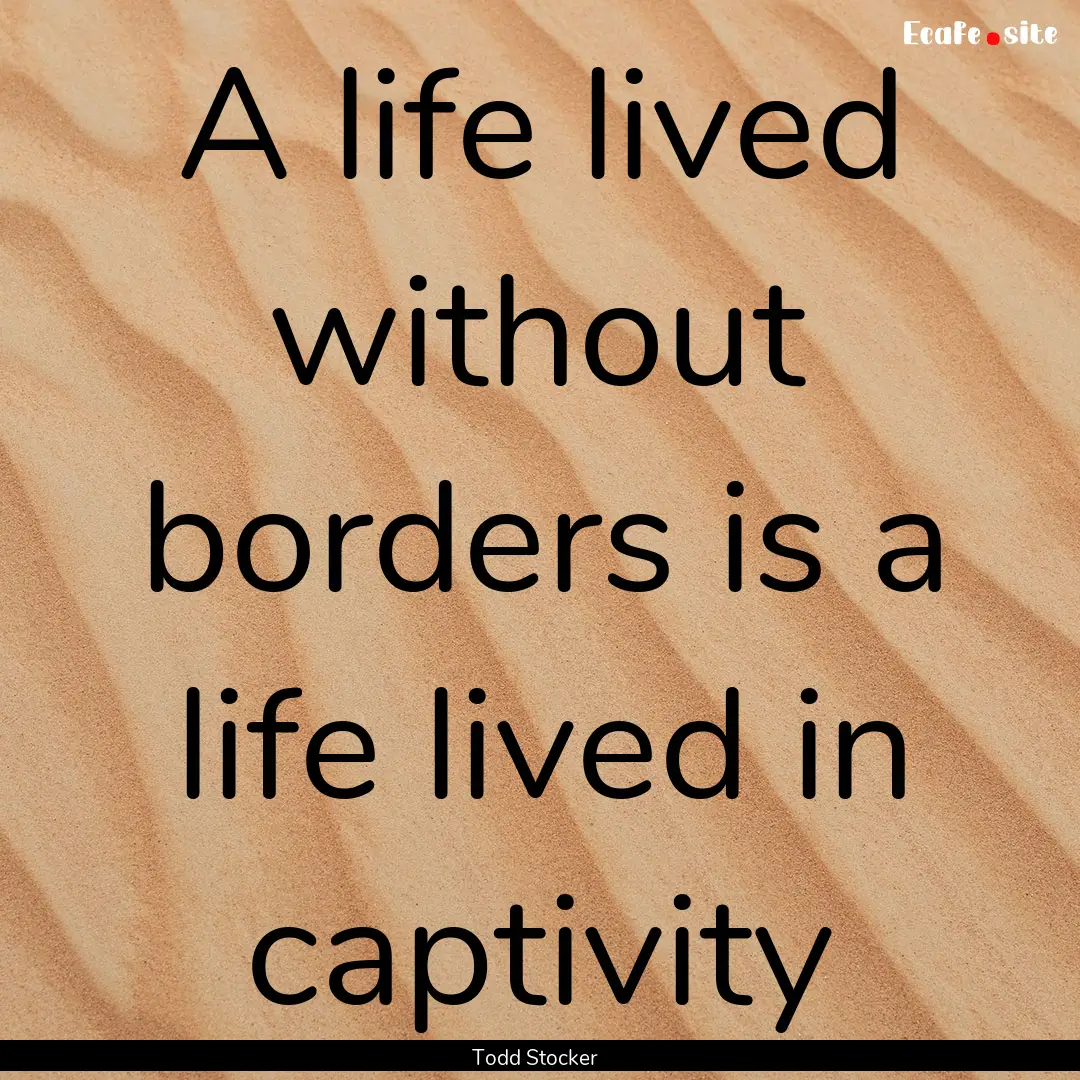 Ecafe.site

A life lived without borders is a life lived in captivity

Todd Stocker